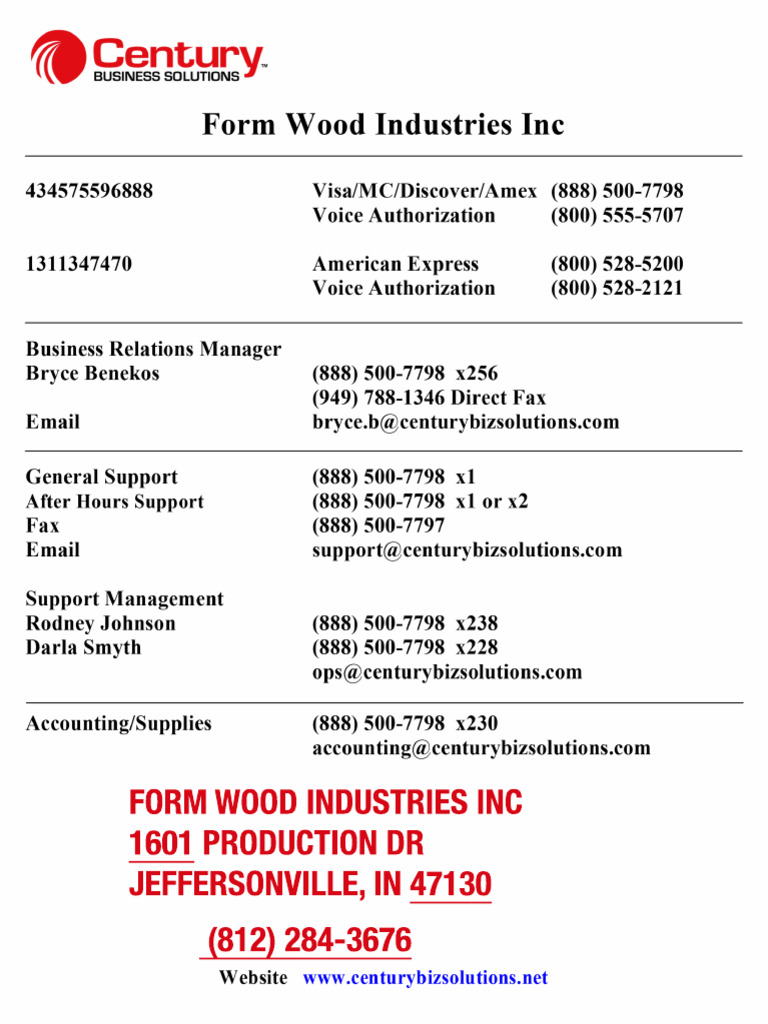 Century
BUSINESS SOLUTIONS™

Form Wood Industries Inc

434575596888
Visa/MC/Discover/Amex (888) 500-7798
Voice Authorization (800) 555-5707

1311347470
American Express (800) 528-5200
Voice Authorization (800) 528-2121

Business Relations Manager
Bryce Benekos (888) 500-7798 x256
(949) 788-1346 Direct Fax
Email bryce.b@centurybizsolutions.com

General Support (888) 500-7798 x1
After Hours Support (888) 500-7798 x1 or x2
Fax (888) 500-7797
Email support@centurybizsolutions.com

Support Management
Rodney Johnson (888) 500-7798 x238
Darla Smyth (888) 500-7798 x228
ops@centurybizsolutions.com

Accounting/Supplies (888) 500-7798 x230
accounting@centurybizsolutions.com

FORM WOOD INDUSTRIES INC
1601 PRODUCTION DR
JEFFERSONVILLE, IN 47130

(812) 284-3676

Website www.centurybizsolutions.net